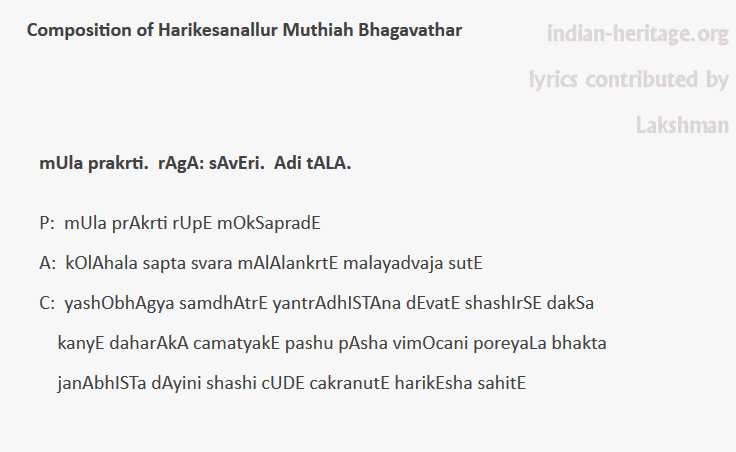 Composition of Harikesanallur Muthiah Bhagavathar

indian-heritage.org
lyrics contributed by
Lakshman

mUla prakrti. rAgA: sAvEri. Adi tALA.

P: mUla prAkrti rUpE mOkSapradE

A: kOlAhala sapta svara mAlAlankrtE malayadvaja sutE

C: yashObhAgya samdhAtrE yantrAdhISTAna dEvatE shashIrSE dakSa kanyE daharAkA camatyakE pashu pAsha vimOcani poreyaLa bhakta janAbhISTa dAyini shashi cUDE cakranutE harikEsha sahitE